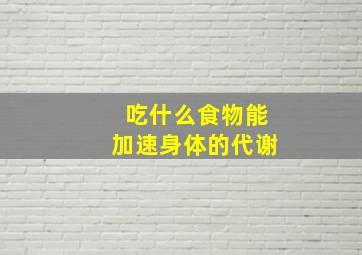 吃什么食物能
加速身体的代谢